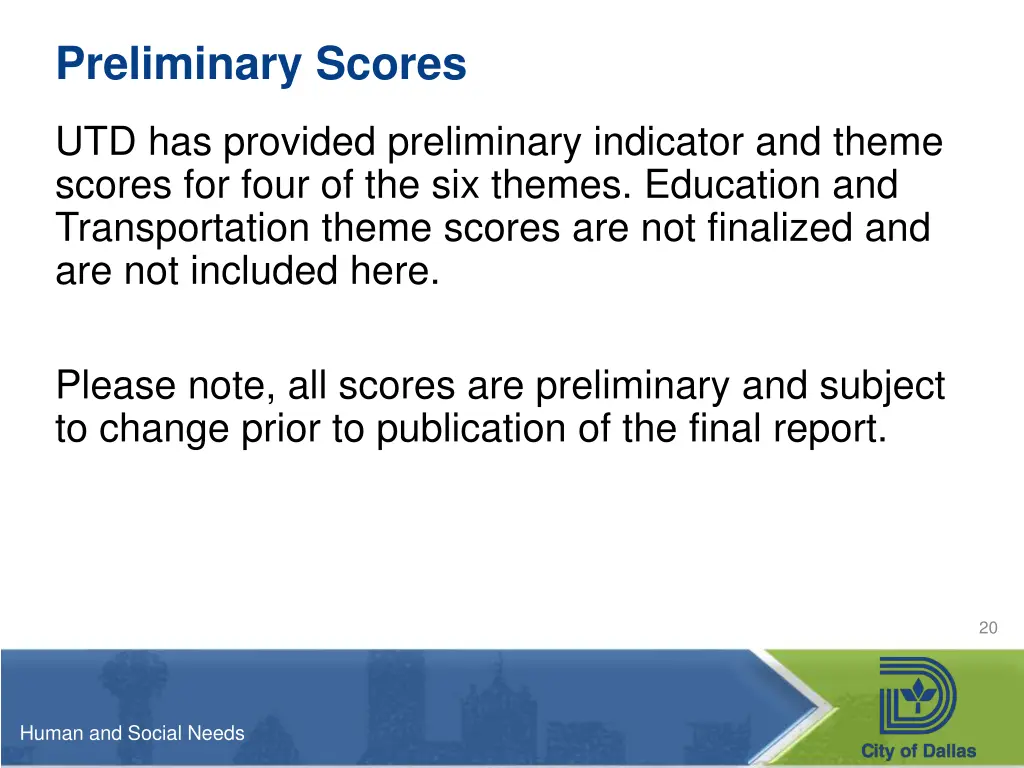 Preliminary Scores

UTD has provided preliminary indicator and theme scores for four of the six themes. Education and Transportation theme scores are not finalized and are not included here.

Please note, all scores are preliminary and subject to change prior to publication of the final report.

20

Human and Social Needs

City of Dallas